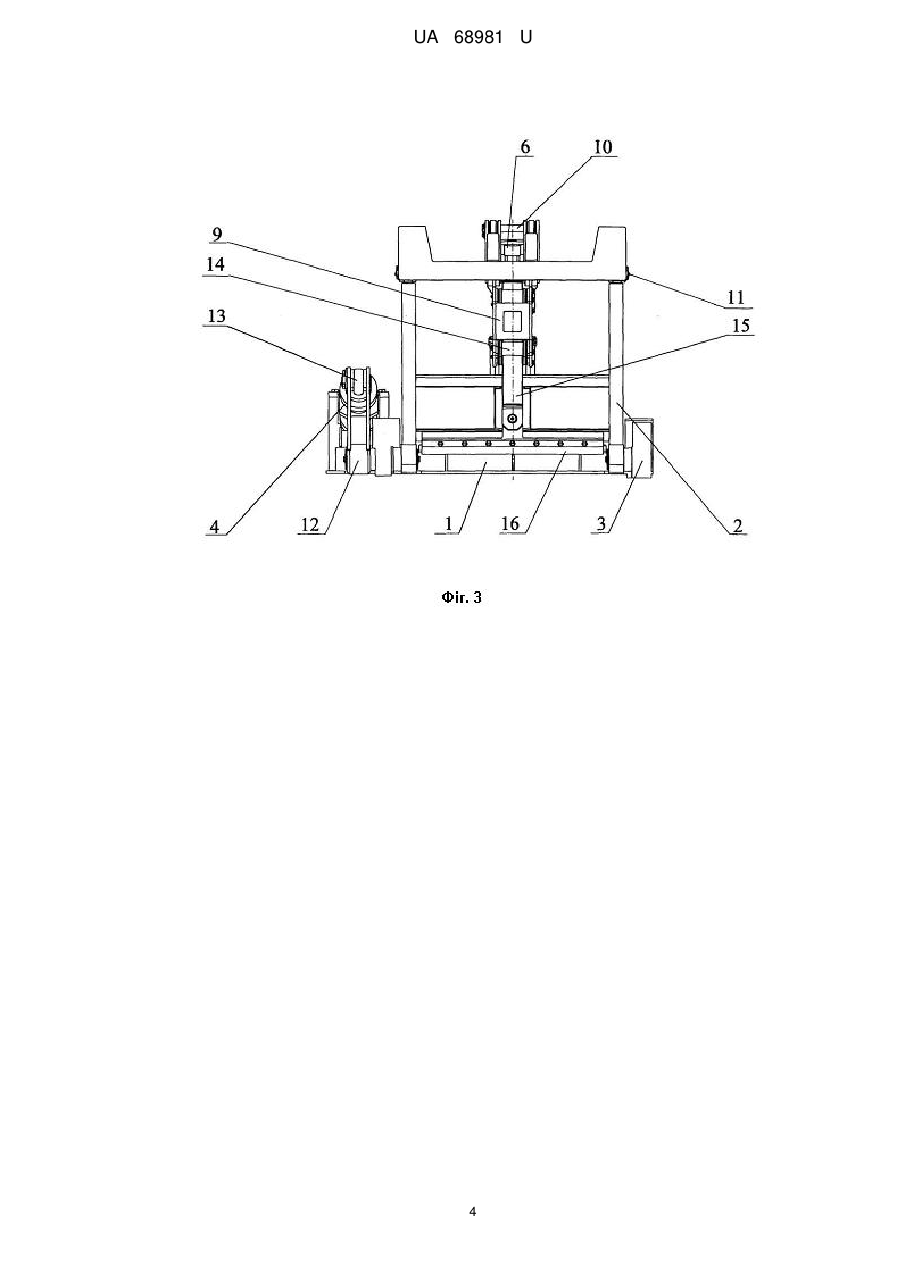 UA 68981 U

6
10
9
14
11
13
15
4
12
1
16
3
2

Фіг. 3

4